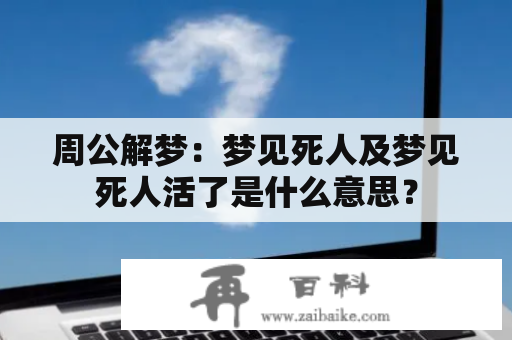 周公解梦：梦见死人及梦见死人活了是什么意思？

再 百科
www.zaibaike.com